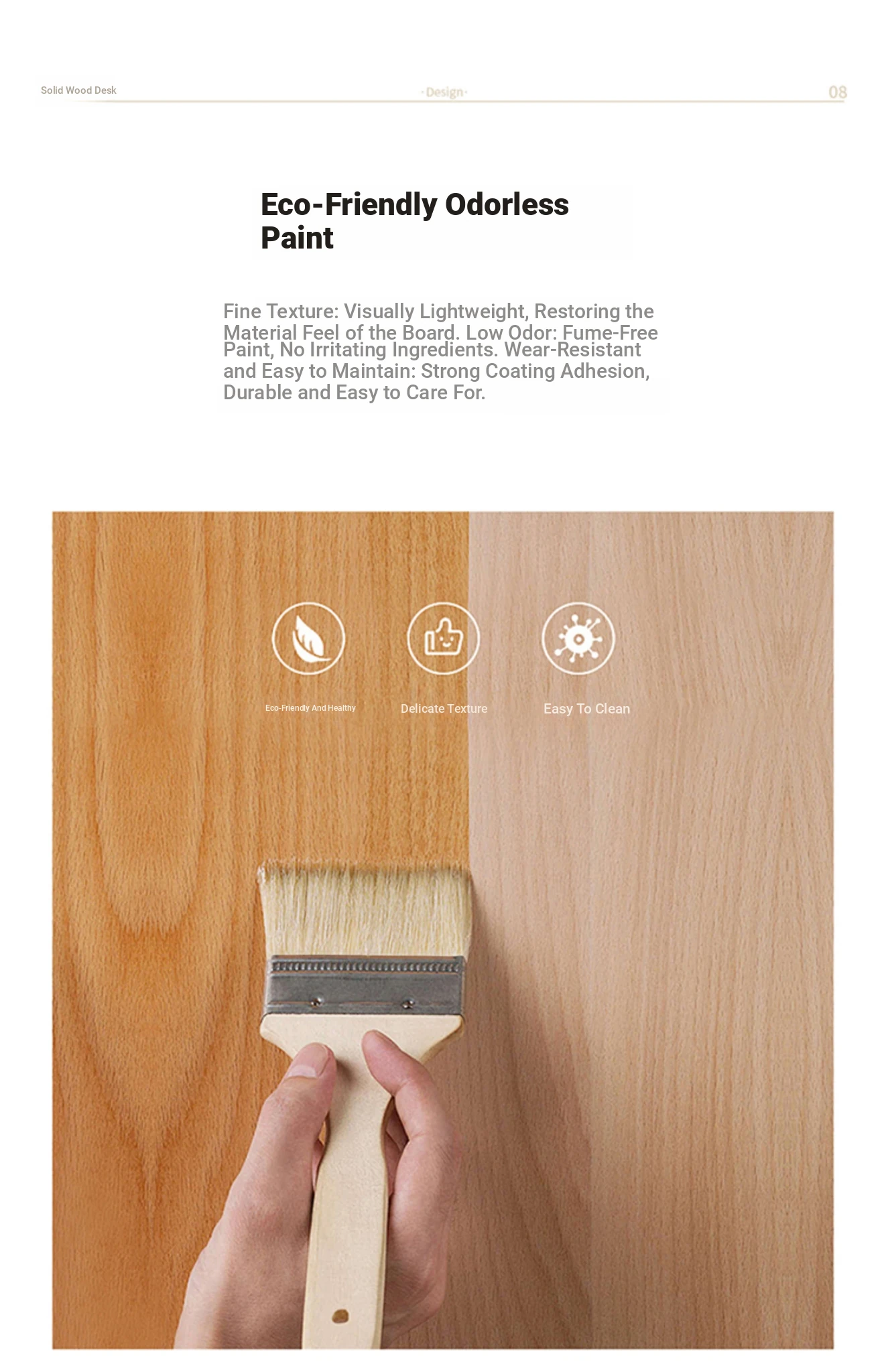 Solid Wood Desk ·Design· 08

Eco-Friendly Odorless Paint

Fine Texture: Visually Lightweight, Restoring the Material Feel of the Board. Low Odor: Fume-Free Paint, No Irritating Ingredients. Wear-Resistant and Easy to Maintain: Strong Coating Adhesion, Durable and Easy to Care For.

Eco-Friendly And Healthy

Delicate Texture

Easy To Clean